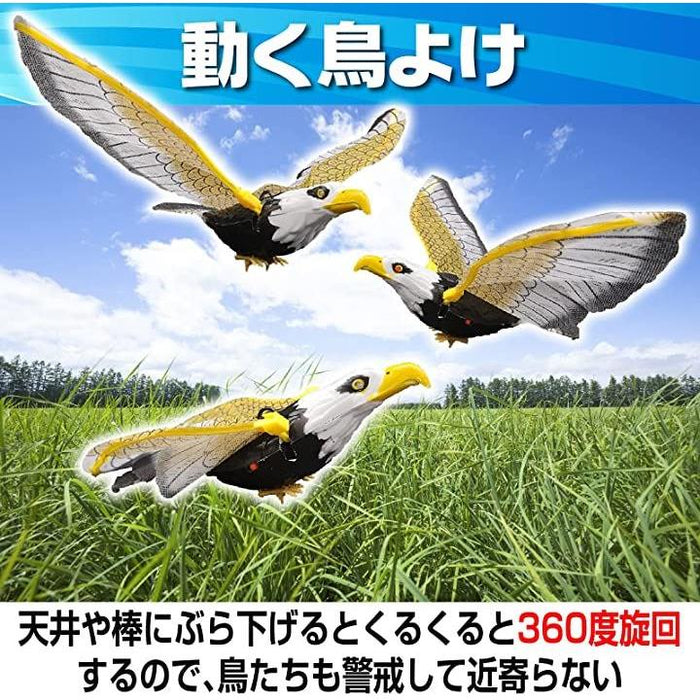 動く鳥よけ

天井や棒にぶら下げるとくるくると360度旋回するので、鳥たちも警戒して近寄らない